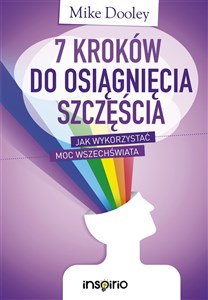 Mike Dooley

7 KROKÓW DO OSIĄGNIĘCIA SZCZĘŚCIA

JAK WYKORZYSTAĆ MOC WSZECHŚWIATA

inspirio